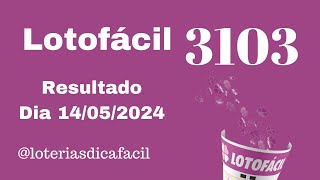 Lotofácil 3103

Resultado
Dia 14/05/2024

@loteriasdicafacil

LOTOFÁCIL